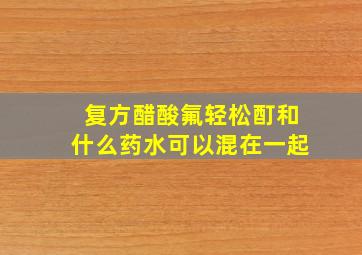 复方醋酸氟轻松酊和
什么药水可以混在一起